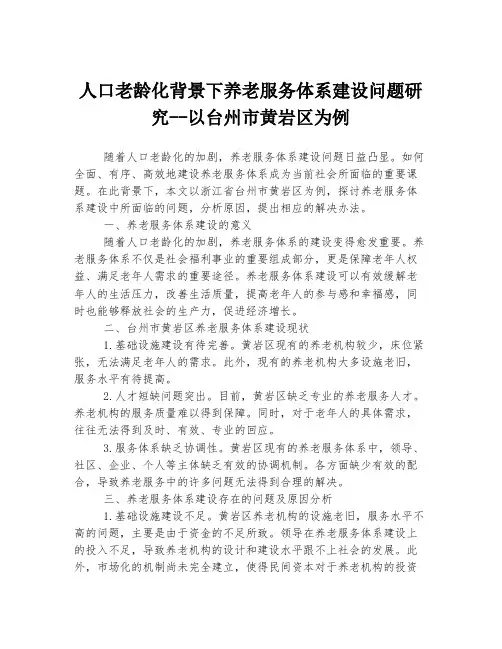 人口老龄化背景下养老服务体系建设问题研究--以台州市黄岩区为例

随着人口老龄化的加剧，养老服务体系建设问题日益凸显。如何全面、有序、高效地建设养老服务体系成为当前社会所面临的重要课题。在此背景下，本文以浙江省台州市黄岩区为例，探讨养老服务体系建设中所面临的问题，分析原因，提出相应的解决办法。

一、养老服务体系建设的意义

随着人口老龄化的加剧，养老服务体系的建设变得愈发重要。养老服务体系不仅是社会福利事业的重要组成部分，更是保障老年人权益、满足老年人需求的重要途径。养老服务体系建设可以有效缓解老年人的生活压力，改善生活质量，提高老年人的参与感和幸福感，同时也能够释放社会的生产力，促进经济增长。

二、台州市黄岩区养老服务体系建设现状

1.基础设施建设有待完善。黄岩区现有的养老机构较少，床位紧张，无法满足老年人的需求。此外，现有的养老机构大多设施老旧，服务水平有待提高。

2.人才短缺问题突出。目前，黄岩区缺乏专业的养老服务人才。养老机构的服务质量难以得到保障。同时，对于老年人的具体需求，往往无法得到及时、有效、专业的回应。

3.服务体系缺乏协调性。黄岩区现有的养老服务体系中，领导、社区、企业、个人等主体缺乏有效的协调机制。各方面缺少有效的配合，导致养老服务中的许多问题无法得到合理的解决。

三、养老服务体系建设存在的问题及原因分析

1.基础设施建设不足。黄岩区养老机构的设施老旧，服务水平不高的问题，主要是由于资金的不足所致。领导在养老服务体系建设上的投入不足，导致养老机构的设计和建设水平跟不上社会的发展。此外，市场化的机制尚未完全建立，使得民间资本对于养老机构的投资